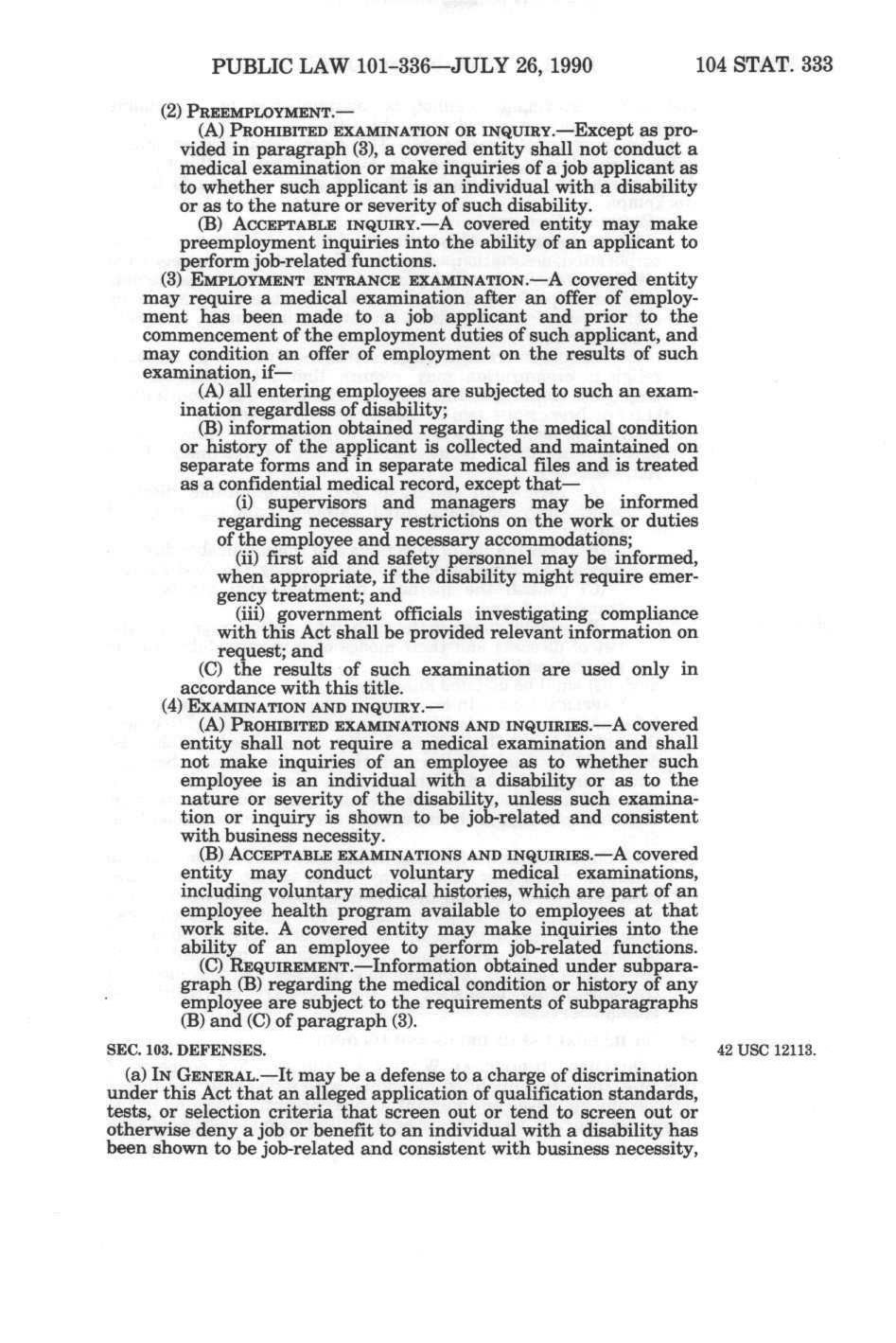 PUBLIC LAW 101-336—JULY 26, 1990 104 STAT. 333

(2) PREEMPLOYMENT.—

(A) PROHIBITED EXAMINATION OR INQUIRY.—Except as provided in paragraph (3), a covered entity shall not conduct a medical examination or make inquiries of a job applicant as to whether such applicant is an individual with a disability or as to the nature or severity of such disability.

(B) ACCEPTABLE INQUIRY.—A covered entity may make preemployment inquiries into the ability of an applicant to perform job-related functions.

(3) EMPLOYMENT ENTRANCE EXAMINATION.—A covered entity may require a medical examination after an offer of employment has been made to a job applicant and prior to the commencement of the employment duties of such applicant, and may condition an offer of employment on the results of such examination, if—

(A) all entering employees are subjected to such an examination regardless of disability;

(B) information obtained regarding the medical condition or history of the applicant is collected and maintained on separate forms and in separate medical files and is treated as a confidential medical record, except that—

(i) supervisors and managers may be informed regarding necessary restrictions on the work or duties of the employee and necessary accommodations;

(ii) first aid and safety personnel may be informed, when appropriate, if the disability might require emergency treatment; and

(iii) government officials investigating compliance with this Act shall be provided relevant information on request; and

(C) the results of such examination are used only in accordance with this title.

(4) EXAMINATION AND INQUIRY.—

(A) PROHIBITED EXAMINATIONS AND INQUIRIES.—A covered entity shall not require a medical examination and shall not make inquiries of an employee as to whether such employee is an individual with a disability or as to the nature or severity of the disability, unless such examination or inquiry is shown to be job-related and consistent with business necessity.

(B) ACCEPTABLE EXAMINATIONS AND INQUIRIES.—A covered entity may conduct voluntary medical examinations, including voluntary medical histories, which are part of an employee health program available to employees at that work site. A covered entity may make inquiries into the ability of an employee to perform job-related functions.

(C) REQUIREMENT.—Information obtained under subparagraph (B) regarding the medical condition or history of any employee are subject to the requirements of subparagraphs (B) and (C) of paragraph (3).

SEC. 103. DEFENSES. 42 USC 12113.

(a) IN GENERAL.—It may be a defense to a charge of discrimination under this Act that an alleged application of qualification standards, tests, or selection criteria that screen out or tend to screen out or otherwise deny a job or benefit to an individual with a disability has been shown to be job-related and consistent with business necessity,